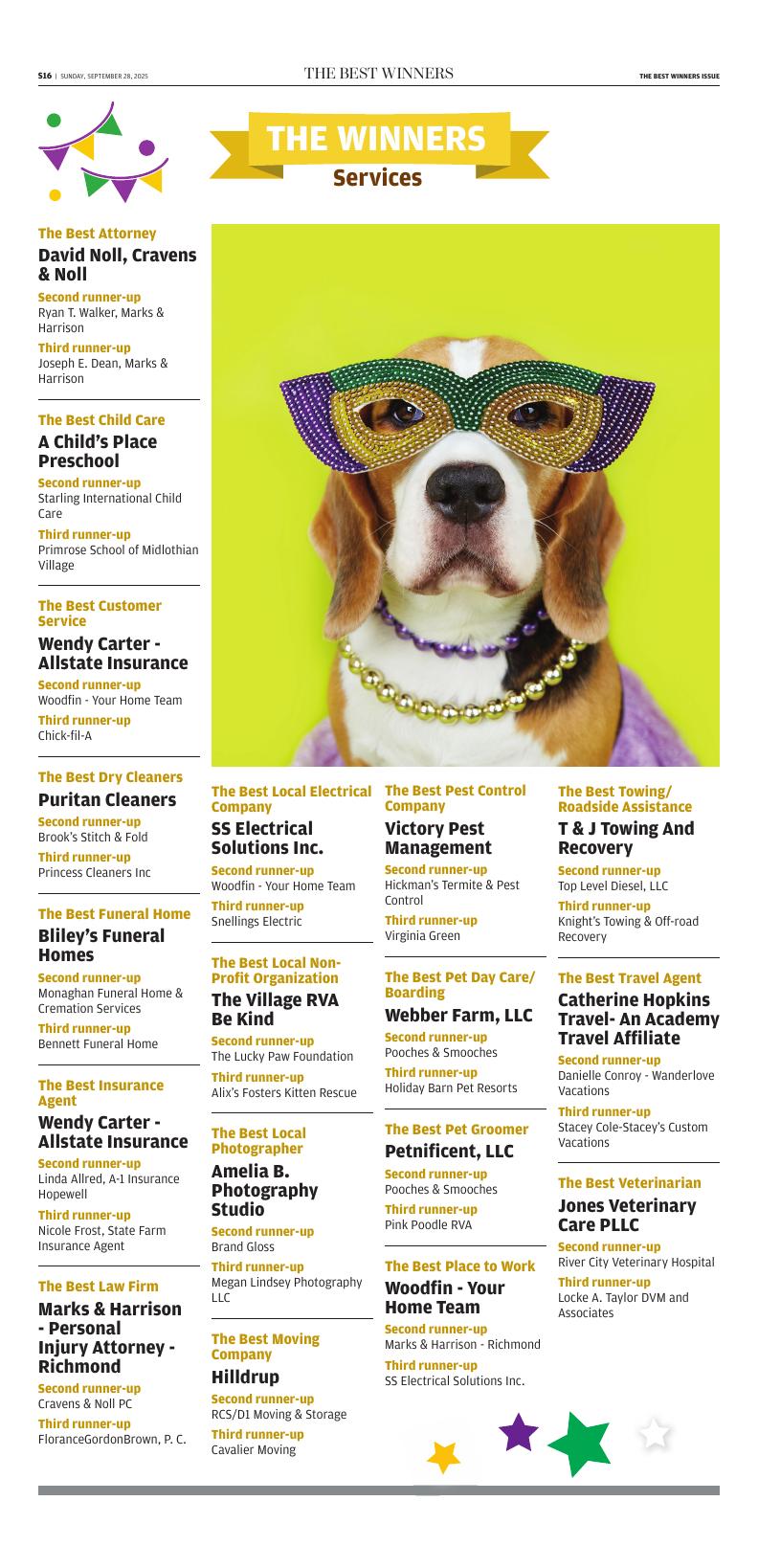 S16 | SUNDAY, SEPTEMBER 28, 2025

THE BEST WINNERS

THE BEST WINNERS ISSUE

THE WINNERS
Services

The Best Attorney
David Noll, Cravens & Noll
Second runner-up
Ryan T. Walker, Marks & Harrison
Third runner-up
Joseph E. Dean, Marks & Harrison

The Best Child Care
A Child's Place Preschool
Second runner-up
Starling International Child Care
Third runner-up
Primrose School of Midlothian Village

The Best Customer Service
Wendy Carter - Allstate Insurance
Second runner-up
Woodfin - Your Home Team
Third runner-up
Chick-fil-A

The Best Dry Cleaners
Puritan Cleaners
Second runner-up
Brook's Stitch & Fold
Third runner-up
Princess Cleaners Inc

The Best Funeral Home
Bliley's Funeral Homes
Second runner-up
Monaghan Funeral Home & Cremation Services
Third runner-up
Bennett Funeral Home

The Best Insurance Agent
Wendy Carter - Allstate Insurance
Second runner-up
Linda Allred, A-1 Insurance Hopewell
Third runner-up
Nicole Frost, State Farm Insurance Agent

The Best Law Firm
Marks & Harrison - Personal Injury Attorney - Richmond
Second runner-up
Cravens & Noll PC
Third runner-up
FloranceGordonBrown, P. C.

The Best Local Electrical Company
SS Electrical Solutions Inc.
Second runner-up
Woodfin - Your Home Team
Third runner-up
Snellings Electric

The Best Local Non-Profit Organization
The Village RVA Be Kind
Second runner-up
The Lucky Paw Foundation
Third runner-up
Alix's Fosters Kitten Rescue

The Best Local Photographer
Amelia B. Photography Studio
Second runner-up
Brand Gloss
Third runner-up
Megan Lindsey Photography LLC

The Best Moving Company
Hilldrup
Second runner-up
RCS/D1 Moving & Storage
Third runner-up
Cavalier Moving

The Best Pest Control Company
Victory Pest Management
Second runner-up
Hickman's Termite & Pest Control
Third runner-up
Virginia Green

The Best Pet Day Care/ Boarding
Webber Farm, LLC
Second runner-up
Pooches & Smooches
Third runner-up
Holiday Barn Pet Resorts

The Best Pet Groomer
Petnificent, LLC
Second runner-up
Pooches & Smooches
Third runner-up
Pink Poodle RVA

The Best Place to Work
Woodfin - Your Home Team
Second runner-up
Marks & Harrison - Richmond
Third runner-up
SS Electrical Solutions Inc.

The Best Towing/ Roadside Assistance
T & J Towing And Recovery
Second runner-up
Top Level Diesel, LLC
Third runner-up
Knight's Towing & Off-road Recovery

The Best Travel Agent
Catherine Hopkins Travel- An Academy Travel Affiliate
Second runner-up
Danielle Conroy - Wanderlove Vacations
Third runner-up
Stacey Cole-Stacey's Custom Vacations

The Best Veterinarian
Jones Veterinary Care PLLC
Second runner-up
River City Veterinary Hospital
Third runner-up
Locke A. Taylor DVM and Associates